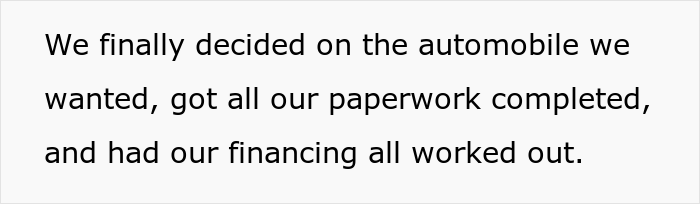 We finally decided on the automobile we wanted, got all our paperwork completed, and had our financing all worked out.